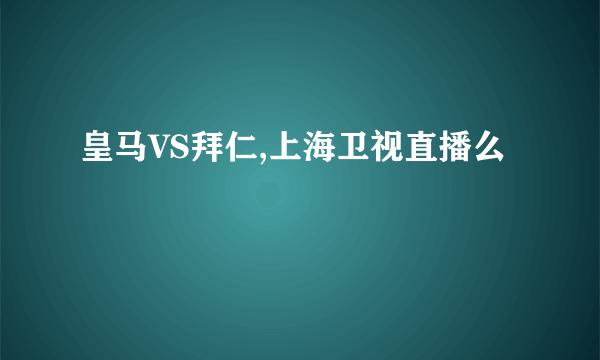 皇马VS拜仁,上海卫视直播么